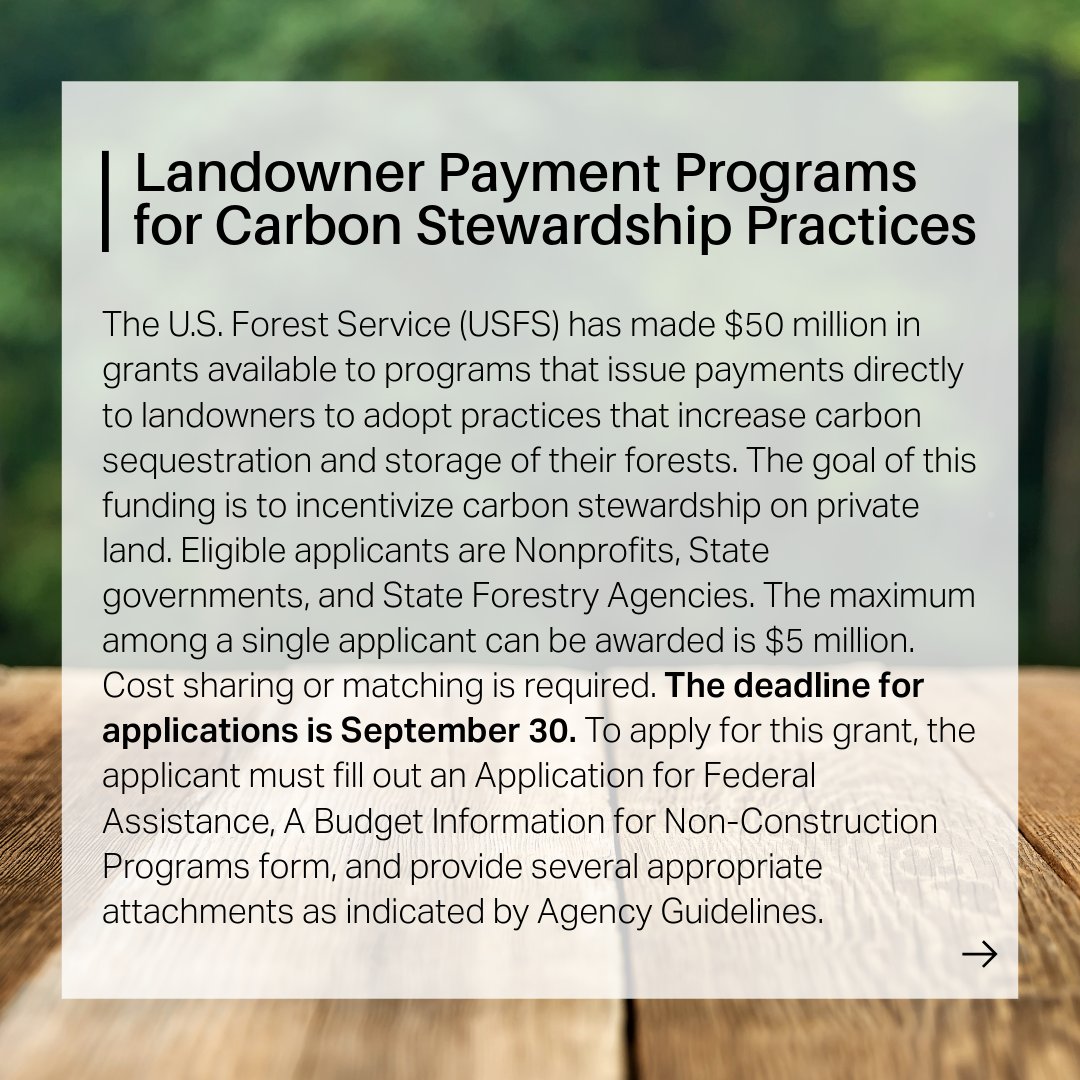 Landowner Payment Programs for Carbon Stewardship Practices

The U.S. Forest Service (USFS) has made $50 million in grants available to programs that issue payments directly to landowners to adopt practices that increase carbon sequestration and storage of their forests. The goal of this funding is to incentivize carbon stewardship on private land. Eligible applicants are Nonprofits, State governments, and State Forestry Agencies. The maximum among a single applicant can be awarded is $5 million. Cost sharing or matching is required. The deadline for applications is September 30. To apply for this grant, the applicant must fill out an Application for Federal Assistance, A Budget Information for Non-Construction Programs form, and provide several appropriate attachments as indicated by Agency Guidelines.

→